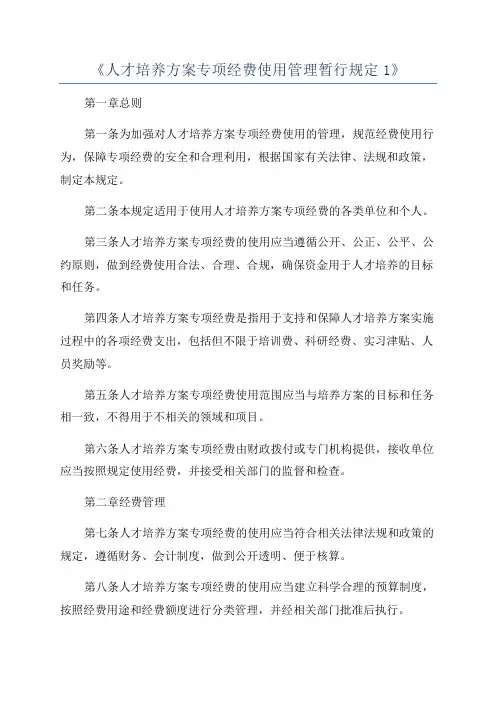 《人才培养方案专项经费使用管理暂行规定 1》

第一章总则

第一条为加强对人才培养方案专项经费使用的管理，规范经费使用行为，保障专项经费的安全和合理利用，根据国家有关法律、法规和政策，制定本规定。

第二条本规定适用于使用人才培养方案专项经费的各类单位和个人。

第三条人才培养方案专项经费的使用应当遵循公开、公正、公平、公约原则，做到经费使用合法、合理、合规，确保资金用于人才培养的目标和任务。

第四条人才培养方案专项经费是指用于支持和保障人才培养方案实施过程中的各项经费支出，包括但不限于培训费、科研经费、实习津贴、人员奖励等。

第五条人才培养方案专项经费使用范围应当与培养方案的目标和任务相一致，不得用于不相关的领域和项目。

第六条人才培养方案专项经费由财政拨付或专门机构提供，接收单位应当按照规定使用经费，并接受相关部门的监督和检查。

第二章经费管理

第七条人才培养方案专项经费的使用应当符合相关法律法规和政策的规定，遵循财务、会计制度，做到公开透明、便于核算。

第八条人才培养方案专项经费的使用应当建立科学合理的预算制度，按照经费用途和经费额度进行分类管理，并经相关部门批准后执行。